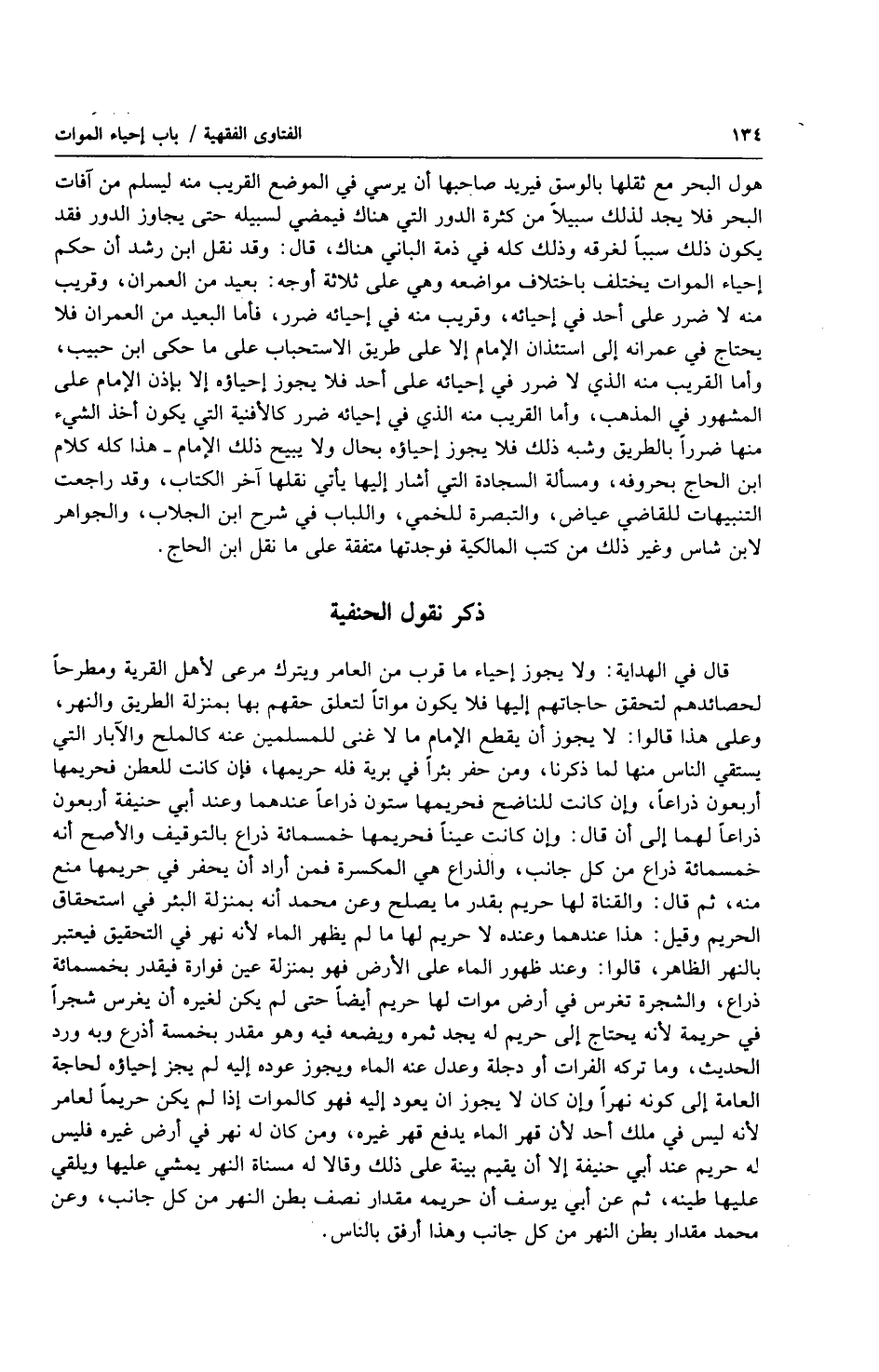 ١٣٤ الفتاوى الفقهية / باب إحياء الموات

هول البحر مع ثقلها بالوسق فيريد صاحبها أن يرسي في الموضع القريب منه ليسلم من آفات البحر فلا يجد لذلك سبيلاً من كثرة الدور التي هناك فيمضي لسبيله حتى يجاوز الدور فقد يكون ذلك سبباً لغرقه وذلك كله في ذمة الباني هناك، قال: وقد نقل ابن رشد أن حكم إحياء الموات يختلف باختلاف مواضعه وهي على ثلاثة أوجه: بعيد من العمران، وقريب منه لا ضرر على أحد في إحيائه، وقريب منه في إحيائه ضرر، فأما البعيد من العمران فلا يحتاج في عمرانه إلى استئذان الإمام إلا على طريق الاستحباب على ما حكى ابن حبيب، وأما القريب منه الذي لا ضرر في إحيائه على أحد فلا يجوز إحياؤه إلا بإذن الإمام على المشهور في المذهب، وأما القريب منه الذي في إحيائه ضرر كالأفنية التي يكون أخذ الشيء منها ضرراً بالطريق وشبه ذلك فلا يجوز إحياؤه بحال ولا يبيح ذلك الإمام ـ هذا كله كلام ابن الحاج بحروفه، ومسألة السجادة التي أشار إليها يأتي نقلها آخر الكتاب، وقد راجعت التنبيهات للقاضي عياض، والتبصرة للخمي، واللباب في شرح ابن الجلاب، والجواهر لابن شاس وغير ذلك من كتب المالكية فوجدتها متفقة على ما نقل ابن الحاج.

ذكر نقول الحنفية

قال في الهداية: ولا يجوز إحياء ما قرب من العامر ويترك مرعى لأهل القرية ومطرحاً لحصائدهم لتحقق حاجاتهم إليها فلا يكون مواتاً لتعلق حقهم بها بمنزلة الطريق والنهر، وعلى هذا قالوا: لا يجوز أن يقطع الإمام ما لا غنى للمسلمين عنه كالملح والآبار التي يستقي الناس منها لما ذكرنا، ومن حفر بئراً في برية فله حريمها، فإن كانت للعطن فحريمها أربعون ذراعاً، وإن كانت للناضح فحريمها ستون ذراعاً عندهما وعند أبي حنيفة أربعون ذراعاً لهما إلى أن قال: وإن كانت عيناً فحريمها خمسمائة ذراع بالتوقيف والأصح أنه خمسمائة ذراع من كل جانب، والذراع هي المكسرة فمن أراد أن يحفر في حريمها منع منه، ثم قال: والقناة لها حريم بقدر ما يصلح وعن محمد أنه بمنزلة البئر في استحقاق الحريم وقيل: هذا عندهما وعنده لا حريم لها ما لم يظهر الماء لأنه نهر في التحقيق فيعتبر بالنهر الظاهر، قالوا: وعند ظهور الماء على الأرض فهو بمنزلة عين فوارة فيقدر بخمسمائة ذراع، والشجرة تغرس في أرض موات لها حريم أيضاً حتى لم يكن لغيره أن يغرس شجراً في حريمة لأنه يحتاج إلى حريم له يجد ثمره ويضعه فيه وهو مقدر بخمسة أذرع وبه ورد الحديث، وما تركه الفرات أو دجلة وعدل عنه الماء ويجوز عوده إليه لم يجز إحياؤه لحاجة العامة إلى كونه نهراً وإن كان لا يجوز ان يعود إليه فهو كالموات إذا لم يكن حريماً لعامر لأنه ليس في ملك أحد لأن قهر الماء يدفع قهر غيره، ومن كان له نهر في أرض غيره فليس له حريم عند أبي حنيفة إلا أن يقيم بينة على ذلك وقالا له مسناة النهر يمشي عليها ويلقي عليها طينه، ثم عن أبي يوسف أن حريمه مقدار نصف بطن النهر من كل جانب، وعن محمد مقدار بطن النهر من كل جانب وهذا أرفق بالناس.